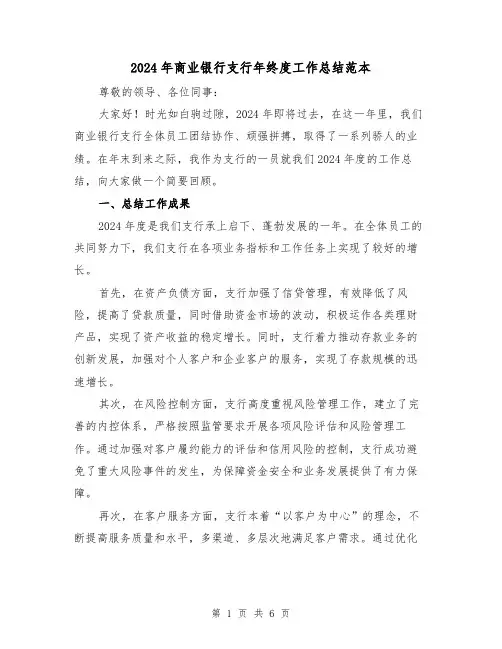 2024年商业银行支行年终度工作总结范本

尊敬的领导、各位同事：

大家好！时光如白驹过隙，2024年即将过去，在这一年里，我们商业银行支行全体员工团结协作、顽强拼搏，取得了一系列骄人的业绩。在年末到来之际，我作为支行的一员就我们2024年度的工作总结，向大家做一个简要回顾。

一、总结工作成果

2024年度是我们支行承上启下、蓬勃发展的一年。在全体员工的共同努力下，我们支行在各项业务指标和工作任务上实现了较好的增长。

首先，在资产负债方面，支行加强了信贷管理，有效降低了风险，提高了贷款质量，同时借助资金市场的波动，积极运作各类理财产品，实现了资产收益的稳定增长。同时，支行着力推动存款业务的创新发展，加强对个人客户和企业客户的服务，实现了存款规模的迅速增长。

其次，在风险控制方面，支行高度重视风险管理工作，建立了完善的内控体系，严格按照监管要求开展各项风险评估和风险管理工作。通过加强对客户履约能力的评估和信用风险的控制，支行成功避免了重大风险事件的发生，为保障资金安全和业务发展提供了有力保障。

再次，在客户服务方面，支行本着“以客户为中心”的理念，不断提高服务质量和水平，多渠道、多层次地满足客户需求。通过优化

第 1 页 共 6 页